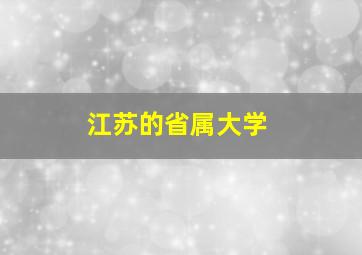 江苏的省属大学